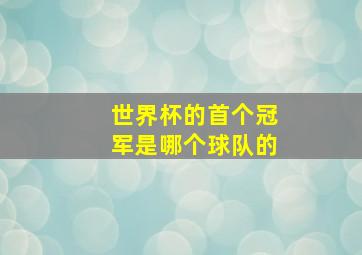 世界杯的首个冠军是哪个球队的